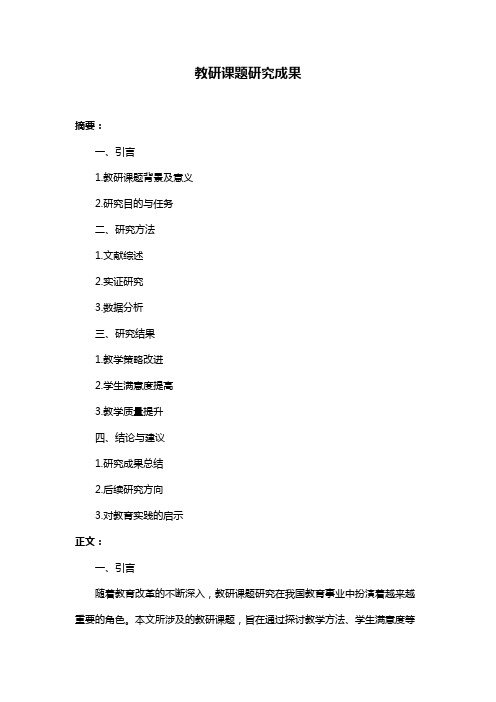 教研课题研究成果

摘要：

一、引言

1.教研课题背景及意义

2.研究目的与任务

二、研究方法

1.文献综述

2.实证研究

3.数据分析

三、研究结果

1.教学策略改进

2.学生满意度提高

3.教学质量提升

四、结论与建议

1.研究成果总结

2.后续研究方向

3.对教育实践的启示

正文：

一、引言

随着教育改革的不断深入，教研课题研究在我国教育事业中扮演着越来越重要的角色。本文所涉及的教研课题，旨在通过探讨教学方法、学生满意度等